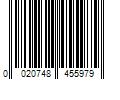 0 020748 455979